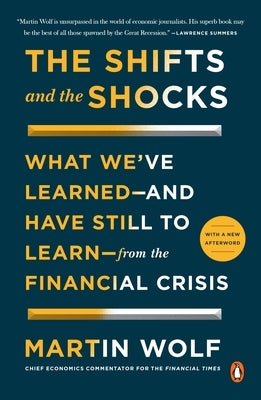 "Martin Wolf is unsurpassed in the world of economic journalists. His superb book may be the best of all those spawned by the Great Recession." —LAWRENCE SUMMERS

THE SHIFTS and the SHOCKS

WHAT WE'VE LEARNED—AND HAVE STILL TO LEARN—from the FINANCIAL CRISIS

WITH A NEW AFTERWORD

MARTIN WOLF

CHIEF ECONOMICS COMMENTATOR FOR THE FINANCIAL TIMES